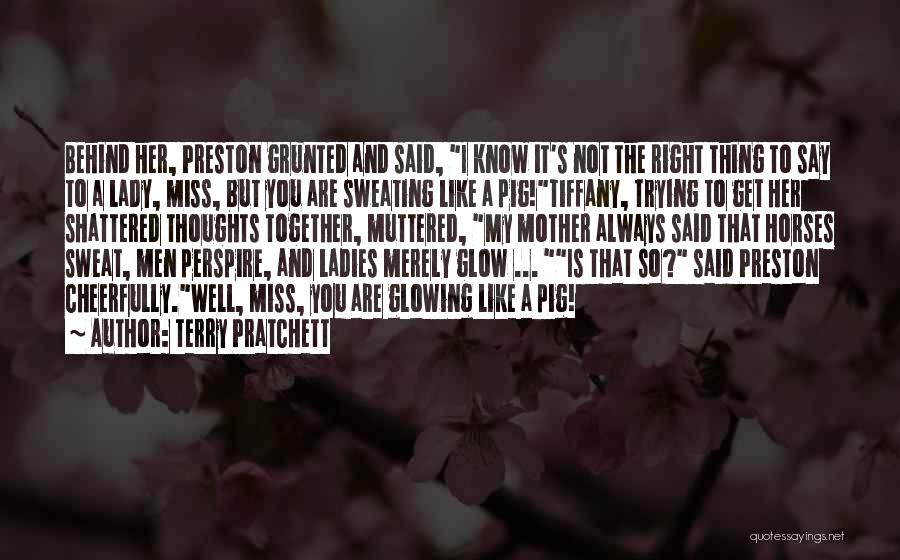 BEHIND HER, PRESTON GRUNTED AND SAID, "I KNOW IT'S NOT THE RIGHT THING TO SAY TO A LADY, MISS, BUT YOU ARE SWEATING LIKE A PIG!"TIFFANY, TRYING TO GET HER SHATTERED THOUGHTS TOGETHER, MUTTERED, "MY MOTHER ALWAYS SAID THAT HORSES SWEAT, MEN PERSPIRE, AND LADIES MERELY GLOW ... ""IS THAT SO?" SAID PRESTON CHEERFULLY."WELL, MISS, YOU ARE GLOWING LIKE A PIG!

~ AUTHOR: TERRY PRATCHETT

quotessayings.net